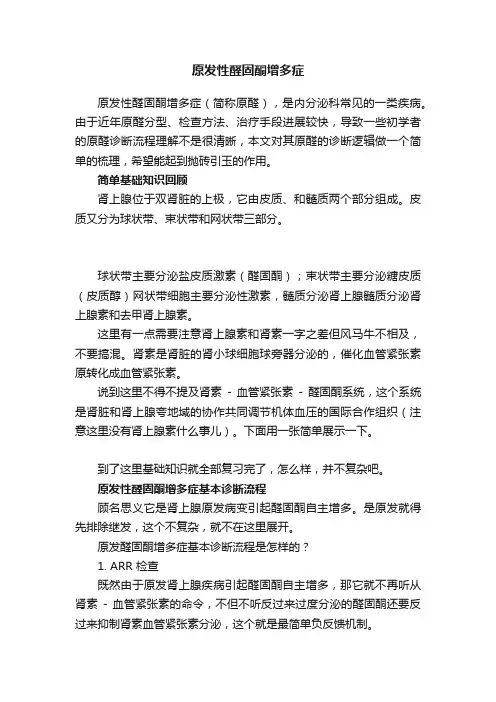 原发性醛固酮增多症

原发性醛固酮增多症（简称原醛），是内分泌科常见的一类疾病。由于近年原醛分型、检查方法、治疗手段进展较快，导致一些初学者的原醛诊断流程理解不是很清晰，本文对其原醛的诊断逻辑做一个简单的梳理，希望能起到抛砖引玉的作用。

简单基础知识回顾

肾上腺位于双肾脏的上极，它由皮质、和髓质两个部分组成。皮质又分为球状带、束状带和网状带三部分。

球状带主要分泌盐皮质激素（醛固酮）；束状带主要分泌糖皮质（皮质醇）网状带细胞主要分泌性激素，髓质分泌肾上腺髓质分泌肾上腺素和去甲肾上腺素。

这里有一点需要注意肾上腺素和肾素一字之差但风马牛不相及，不要搞混。肾素是肾脏的肾小球细胞球旁器分泌的，催化血管紧张素原转化成血管紧张素。

说到这里不得不提及肾素 - 血管紧张素 - 醛固酮系统，这个系统是肾脏和肾上腺夸地域的协作共同调节机体血压的国际合作组织（注意这里没有肾上腺素什么事儿）。下面用一张简单展示一下。

到了这里基础知识就全部复习完了，怎么样，并不复杂吧。

原发性醛固酮增多症基本诊断流程

顾名思义它是肾上腺原发病变引起醛固酮自主增多。是原发就得先排除继发，这个不复杂，就不在这里展开。

原发醛固酮增多症基本诊断流程是怎样的？

1. ARR 检查

既然由于原发肾上腺疾病引起醛固酮自主增多，那它就不再听从肾素 - 血管紧张素的命令，不但不听反过来过度分泌的醛固酮还要反过来抑制肾素血管紧张素分泌，这个就是最简单负反馈机制。